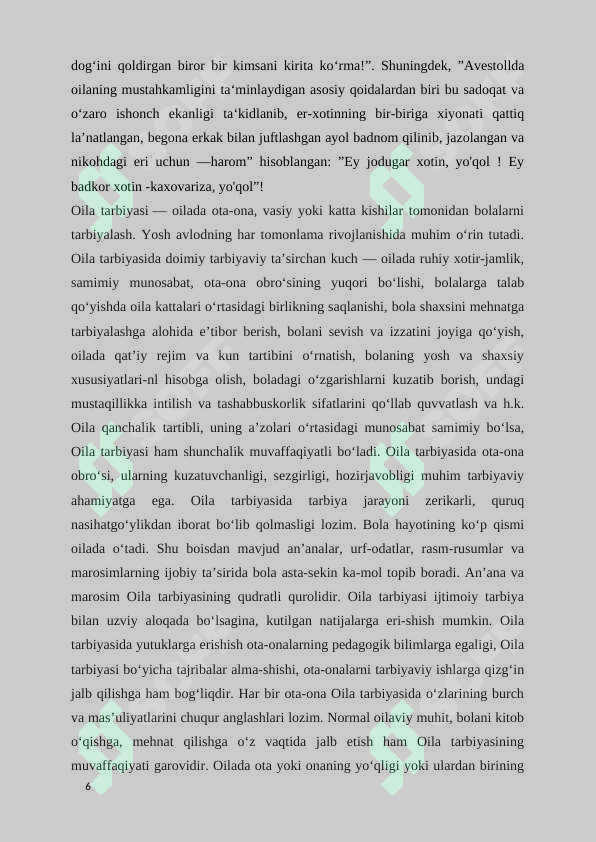 dog‘ini qoldirgan biror bir kimsani kirita ko‘rma!”. Shuningdek, ”Avestollda oilaning mustahkamligini ta‘minlaydigan asosiy qoidalardan biri bu sadoqat va o‘zaro ishonch ekanligi ta‘kidlanib, er-xotinning bir-biriga xiyonati qattiq la’natlangan, begona erkak bilan juftlashgan ayol badnom qilinib, jazolangan va nikohdagi eri uchun —harom” hisoblangan: ”Ey jodugar xotin, yo'qol ! Ey badkor xotin -kaxovariza, yo'qol”!

Oila tarbiyasi — oilada ota-ona, vasiy yoki katta kishilar tomonidan bolalarni tarbiyalash. Yosh avlodning har tomonlama rivojlanishida muhim o‘rin tutadi. Oila tarbiyasida doimiy tarbiyaviy ta’sirchan kuch — oilada ruhiy xotir-jamlik, samimiy munosabat, ota-ona obro‘sining yuqori bo‘lishi, bolalarga talab qo‘yishda oila kattalari o‘rtasidagi birlikning saqlanishi, bola shaxsini mehnatga tarbiyalashga alohida e’tibor berish, bolani sevish va izzatini joyiga qo‘yish, oilada qat’iy rejim va kun tartibini o‘rnatish, bolaning yosh va shaxsiy xususiyatlari-nl hisobga olish, boladagi o‘zgarishlarni kuzatib borish, undagi mustaqillikka intilish va tashabbuskorlik sifatlarini qo‘llab quvvatlash va h.k. Oila qanchalik tartibli, uning a’zolari o‘rtasidagi munosabat samimiy bo‘lsa, Oila tarbiyasi ham shunchalik muvaffaqiyatli bo‘ladi. Oila tarbiyasida ota-ona obro‘si, ularning kuzatuvchanligi, sezgirligi, hozirjavobligi muhim tarbiyaviy ahamiyatga ega. Oila tarbiyasida tarbiya jarayoni zerikarli, quruq nasihatgo‘ylikdan iborat bo‘lib qolmasligi lozim. Bola hayotining ko‘p qismi oilada o‘tadi. Shu boisdan mavjud an’analar, urf-odatlar, rasm-rusumlar va marosimlarning ijobiy ta’sirida bola asta-sekin ka-mol topib boradi. An’ana va marosim Oila tarbiyasining qudratli qurolidir. Oila tarbiyasi ijtimoiy tarbiya bilan uzviy aloqada bo‘lsagina, kutilgan natijalarga eri-shish mumkin. Oila tarbiyasida yutuklarga erishish ota-onalarning pedagogik bilimlarga egaligi, Oila tarbiyasi bo‘yicha tajribalar alma-shishi, ota-onalarni tarbiyaviy ishlarga qizg‘in jalb qilishga ham bog‘liqdir. Har bir ota-ona Oila tarbiyasida o‘zlarining burch va mas’uliyatlarini chuqur anglashlari lozim. Normal oilaviy muhit, bolani kitob o‘qishga, mehnat qilishga o‘z vaqtida jalb etish ham Oila tarbiyasining muvaffaqiyati garovidir. Oilada ota yoki onaning yo‘qligi yoki ulardan birining

6